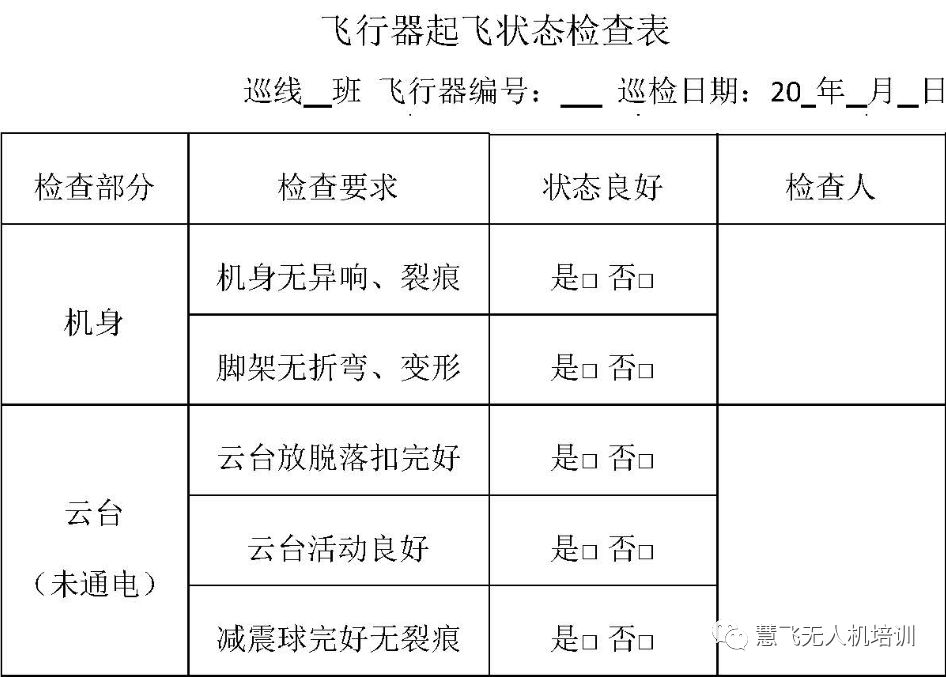 飞行器起飞状态检查表

巡线____班 飞行器编号：____ 巡检日期：20____年____月____日

| 检查部分 | 检查要求 | 状态良好 | 检查人 |
|---|---|---|---|
| 机身 | 机身无异响、裂痕 | 是☐ 否☐ | |
| | 脚架无折弯、变形 | 是☐ 否☐ | |
| 云台（未通电） | 云台放脱落扣完好 | 是☐ 否☐ | |
| | 云台活动良好 | 是☐ 否☐ | |
| | 减震球完好无裂痕 | 是☐ 否☐ | |

慧飞无人机培训